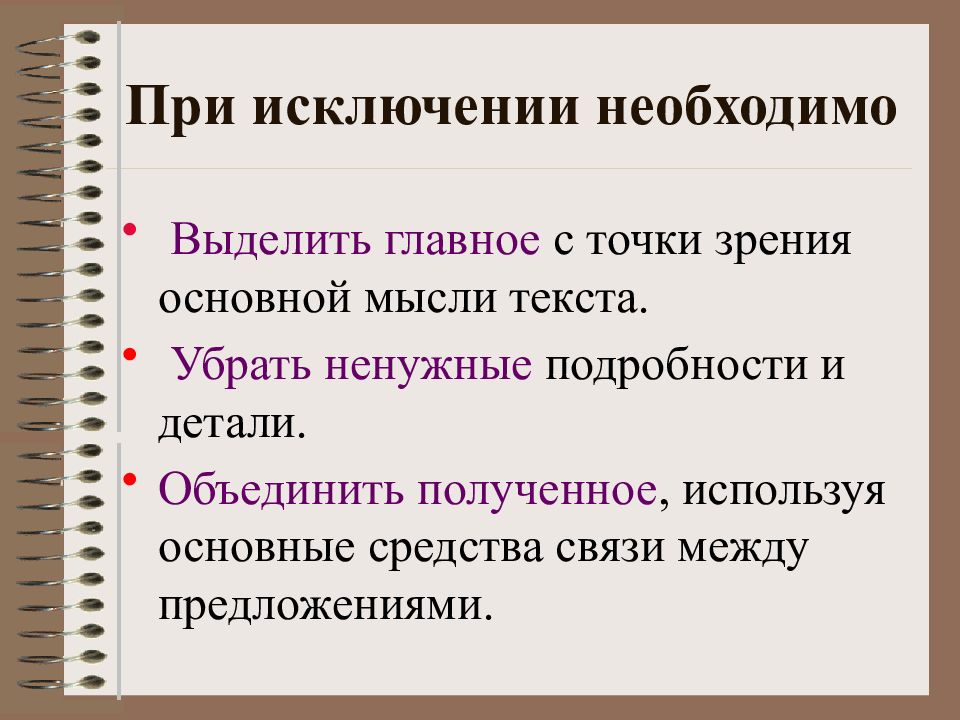 При исключении необходимо

• Выделить главное с точки зрения основной мысли текста.

• Убрать ненужные подробности и детали.

• Объединить полученное, используя основные средства связи между предложениями.